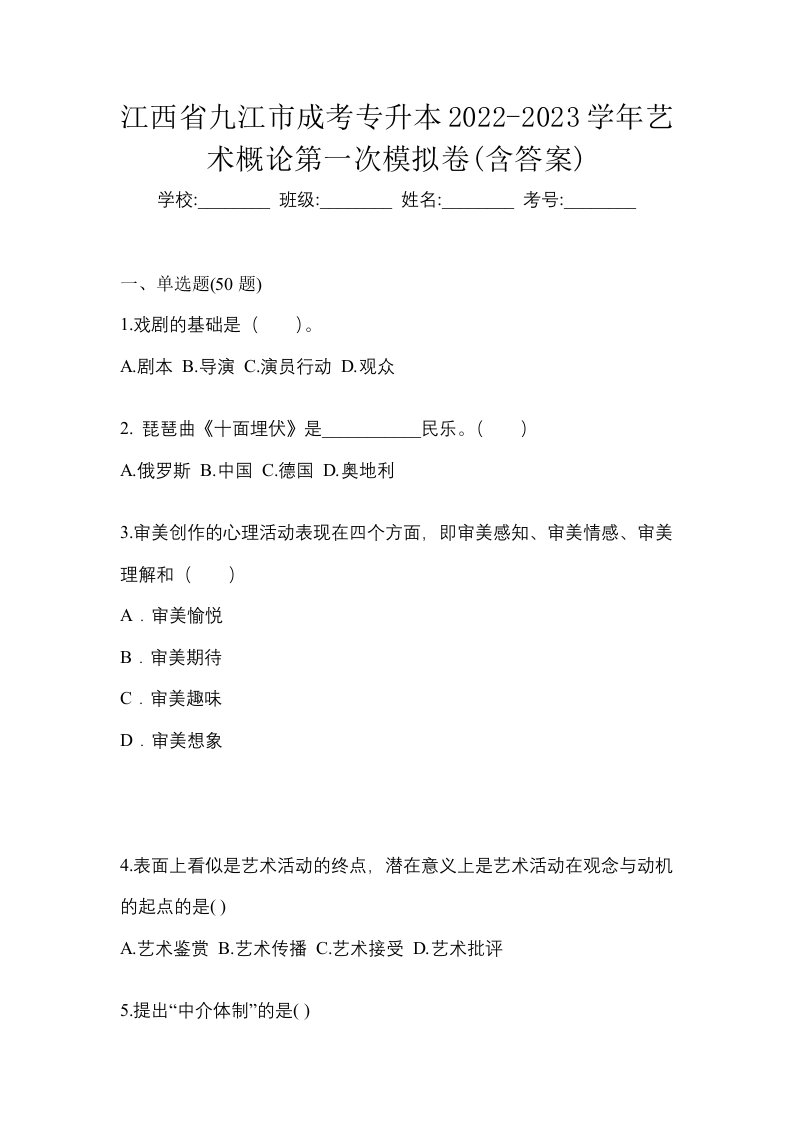 江西省九江市成考专升本2022-2023学年艺术概论第一次模拟卷(含答案)

学校:________ 班级:________ 姓名:________ 考号:________

一、单选题(50 题)

1.戏剧的基础是（　　）。

A.剧本 B.导演 C.演员行动 D.观众

2. 琵琶曲《十面埋伏》是___________民乐。(　　)

A.俄罗斯 B.中国 C.德国 D.奥地利

3.审美创作的心理活动表现在四个方面，即审美感知、审美情感、审美理解和（　　）

A．审美愉悦

B．审美期待

C．审美趣味

D．审美想象

4.表面上看似是艺术活动的终点，潜在意义上是艺术活动在观念与动机的起点的是( )

A.艺术鉴赏 B.艺术传播 C.艺术接受 D.艺术批评

5.提出“中介体制”的是( )